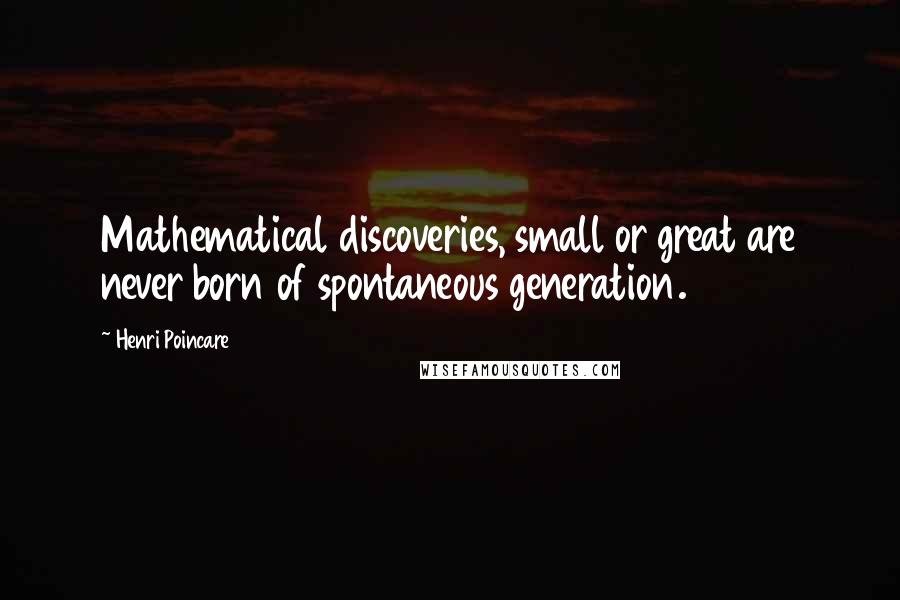 Mathematical discoveries, small or great are never born of spontaneous generation.

~ Henri Poincare

WISEFAMOUSQUOTES.COM